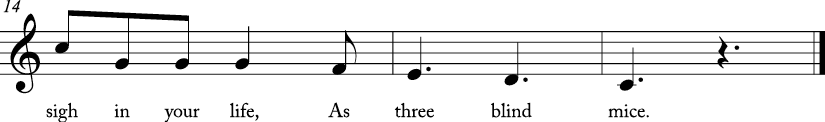 14

sigh in your life, As three blind mice.